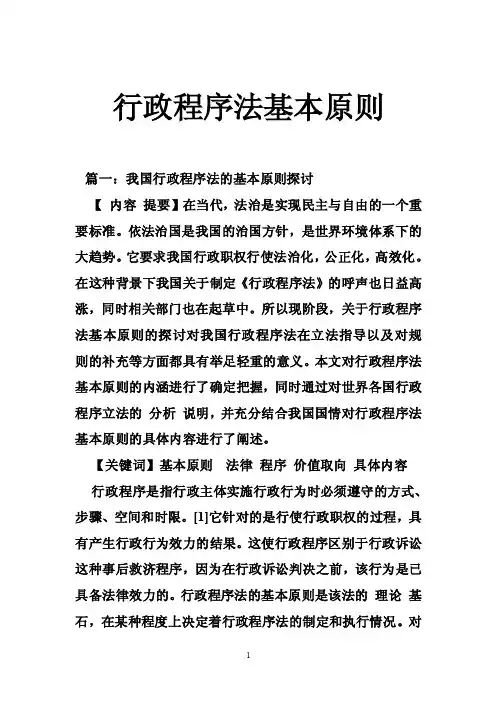 行政程序法基本原则

篇一：我国行政程序法的基本原则探讨

【 内容 提要】在当代，法治是实现民主与自由的一个重要标准。依法治国是我国的治国方针，是世界环境体系下的大趋势。它要求我国行政职权行使法治化，公正化，高效化。在这种背景下我国关于制定《行政程序法》的呼声也日益高涨，同时相关部门也在起草中。所以现阶段，关于行政程序法基本原则的探讨对我国行政程序法在立法指导以及对规则的补充等方面都具有举足轻重的意义。本文对行政程序法基本原则的内涵进行了确定把握，同时通过对世界各国行政程序立法的 分析 说明，并充分结合我国国情对行政程序法基本原则的具体内容进行了阐述。

【关键词】基本原则　法律 程序 价值取向 具体内容

行政程序是指行政主体实施行政行为时必须遵守的方式、步骤、空间和时限。[1]它针对的是行使行政职权的过程，具有产生行政行为效力的结果。这使行政程序区别于行政诉讼这种事后救济程序，因为在行政诉讼判决之前，该行为是已具备法律效力的。行政程序法的基本原则是该法的 理论 基石，在某种程度上决定着行政程序法的制定和执行情况。对

1